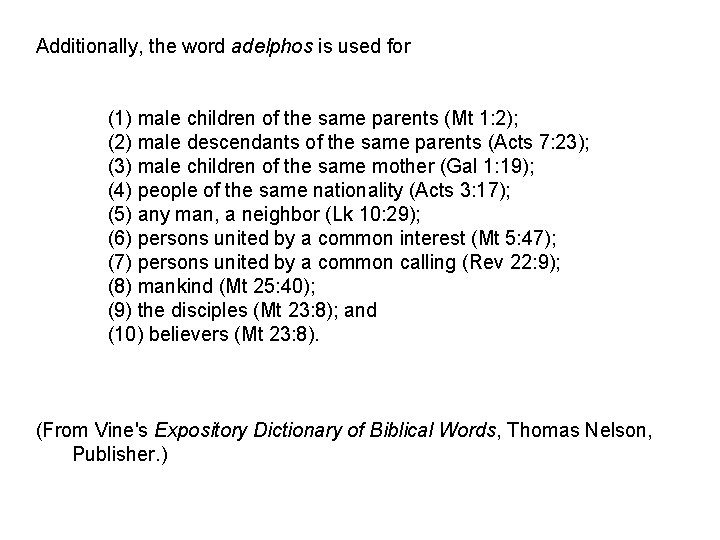 Additionally, the word adelphos is used for

(1) male children of the same parents (Mt 1:2);
(2) male descendants of the same parents (Acts 7:23);
(3) male children of the same mother (Gal 1:19);
(4) people of the same nationality (Acts 3:17);
(5) any man, a neighbor (Lk 10:29);
(6) persons united by a common interest (Mt 5:47);
(7) persons united by a common calling (Rev 22:9);
(8) mankind (Mt 25:40);
(9) the disciples (Mt 23:8); and
(10) believers (Mt 23:8).

(From Vine's Expository Dictionary of Biblical Words, Thomas Nelson, Publisher.)